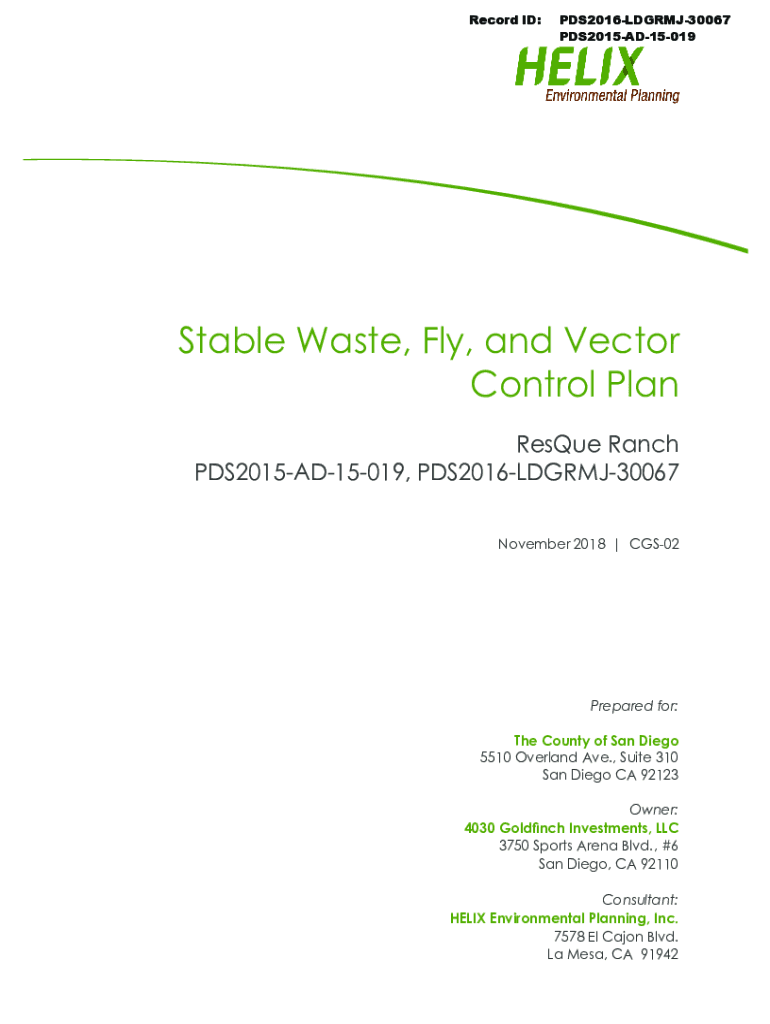 Record ID: PDS2016-LDGRMJ-30067
PDS2015-AD-15-019

HELIX
Environmental Planning

Stable Waste, Fly, and Vector Control Plan

ResQue Ranch
PDS2015-AD-15-019, PDS2016-LDGRMJ-30067

November 2018 | CGS-02

Prepared for:

The County of San Diego
5510 Overland Ave., Suite 310
San Diego CA 92123

Owner:
4030 Goldfinch Investments, LLC
3750 Sports Arena Blvd., #6
San Diego, CA 92110

Consultant:
HELIX Environmental Planning, Inc.
7578 El Cajon Blvd.
La Mesa, CA 91942